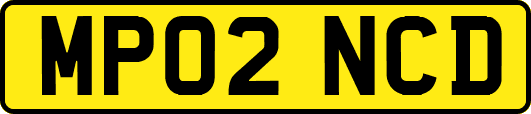 MP02 NCD